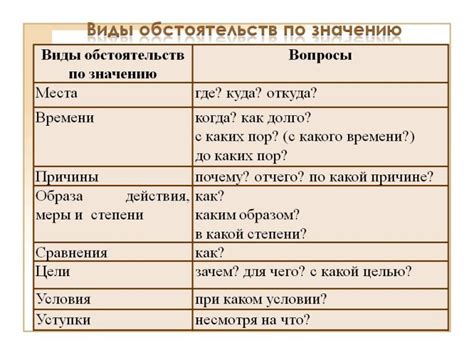 Виды обстоятельств по значению

| Виды обстоятельств по значению | Вопросы |
|---|---|
| Места | где? куда? откуда? |
| Времени | когда? как долго? с каких пор? (с какого времени?) до каких пор? |
| Причины | почему? отчего? по какой причине? |
| Образа действия, меры и степени | как? каким образом? в какой степени? |
| Сравнения | как? |
| Цели | зачем? для чего? с какой целью? |
| Условия | при каком условии? |
| Уступки | несмотря на что? |